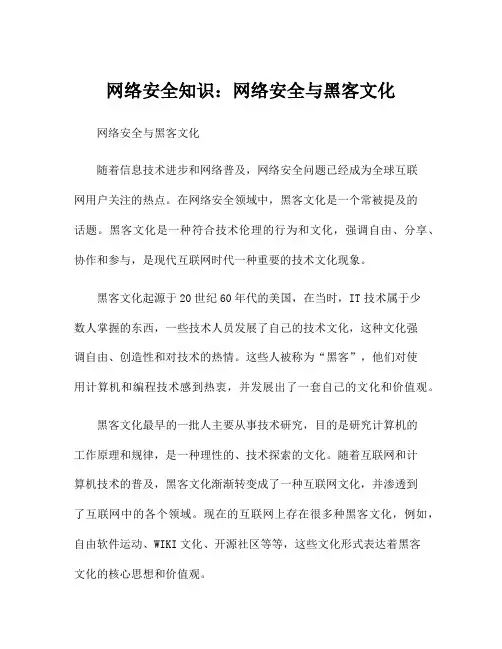 网络安全知识：网络安全与黑客文化

网络安全与黑客文化

随着信息技术进步和网络普及，网络安全问题已经成为全球互联网用户关注的热点。在网络安全领域中，黑客文化是一个常被提及的话题。黑客文化是一种符合技术伦理的行为和文化，强调自由、分享、协作和参与，是现代互联网时代一种重要的技术文化现象。

黑客文化起源于20世纪60年代的美国，在当时，IT技术属于少数人掌握的东西，一些技术人员发展了自己的技术文化，这种文化强调自由、创造性和对技术的热情。这些人被称为“黑客”，他们对使用计算机和编程技术感到热衷，并发展出了一套自己的文化和价值观。

黑客文化最早的一批人主要从事技术研究，目的是研究计算机的工作原理和规律，是一种理性的、技术探索的文化。随着互联网和计算机技术的普及，黑客文化渐渐转变成了一种互联网文化，并渗透到了互联网中的各个领域。现在的互联网上存在很多种黑客文化，例如，自由软件运动、WIKI文化、开源社区等等，这些文化形式表达着黑客文化的核心思想和价值观。